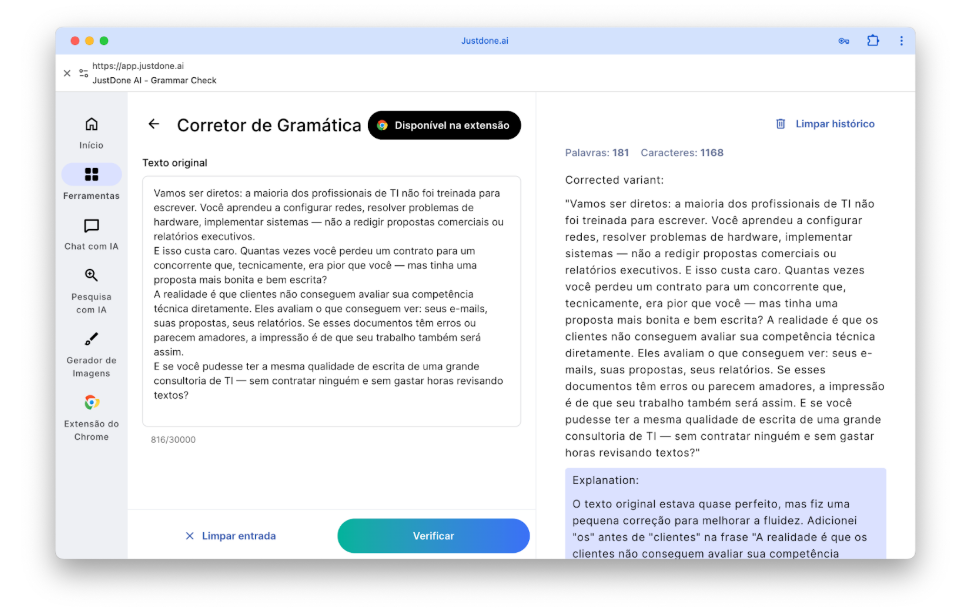 Justdone.ai

https://app.justdone.ai
JustDone AI - Grammar Check

Início
Ferramentas
Chat com IA
Pesquisa com IA
Gerador de Imagens
Extensão do Chrome

Corretor de Gramática
Disponível na extensão

Texto original

Vamos ser diretos: a maioria dos profissionais de TI não foi treinada para escrever. Você aprendeu a configurar redes, resolver problemas de hardware, implementar sistemas — não a redigir propostas comerciais ou relatórios executivos.
E isso custa caro. Quantas vezes você perdeu um contrato para um concorrente que, tecnicamente, era pior que você — mas tinha uma proposta mais bonita e bem escrita?
A realidade é que clientes não conseguem avaliar sua competência técnica diretamente. Eles avaliam o que conseguem ver: seus e-mails, suas propostas, seus relatórios. Se esses documentos têm erros ou parecem amadores, a impressão é de que seu trabalho também será assim.
E se você pudesse ter a mesma qualidade de escrita de uma grande consultoria de TI — sem contratar ninguém e sem gastar horas revisando textos?

816/30000

Limpar entrada
Verificar

Limpar histórico

Palavras: 181 Caracteres: 1168

Corrected variant:

"Vamos ser diretos: a maioria dos profissionais de TI não foi treinada para escrever. Você aprendeu a configurar redes, resolver problemas de hardware, implementar sistemas — não a redigir propostas comerciais ou relatórios executivos. E isso custa caro. Quantas vezes você perdeu um contrato para um concorrente que, tecnicamente, era pior que você — mas tinha uma proposta mais bonita e bem escrita? A realidade é que os clientes não conseguem avaliar sua competência técnica diretamente. Eles avaliam o que conseguem ver: seus e-mails, suas propostas, seus relatórios. Se esses documentos têm erros ou parecem amadores, a impressão é de que seu trabalho também será assim. E se você pudesse ter a mesma qualidade de escrita de uma grande consultoria de TI — sem contratar ninguém e sem gastar horas revisando textos?"

Explanation:
O texto original estava quase perfeito, mas fiz uma pequena correção para melhorar a fluidez. Adicionei "os" antes de "clientes" na frase "A realidade é que os clientes não conseguem avaliar sua competência